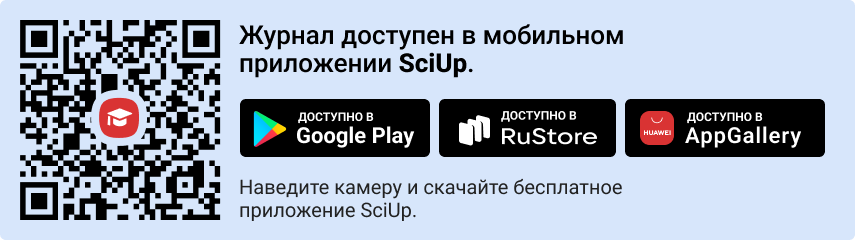 Журнал доступен в мобильном приложении SciUp.

ДОСТУПНО В
Google Play

ДОСТУПНО В
RuStore

HUAWEI
ДОСТУПНО В
AppGallery

Наведите камеру и скачайте бесплатное приложение SciUp.